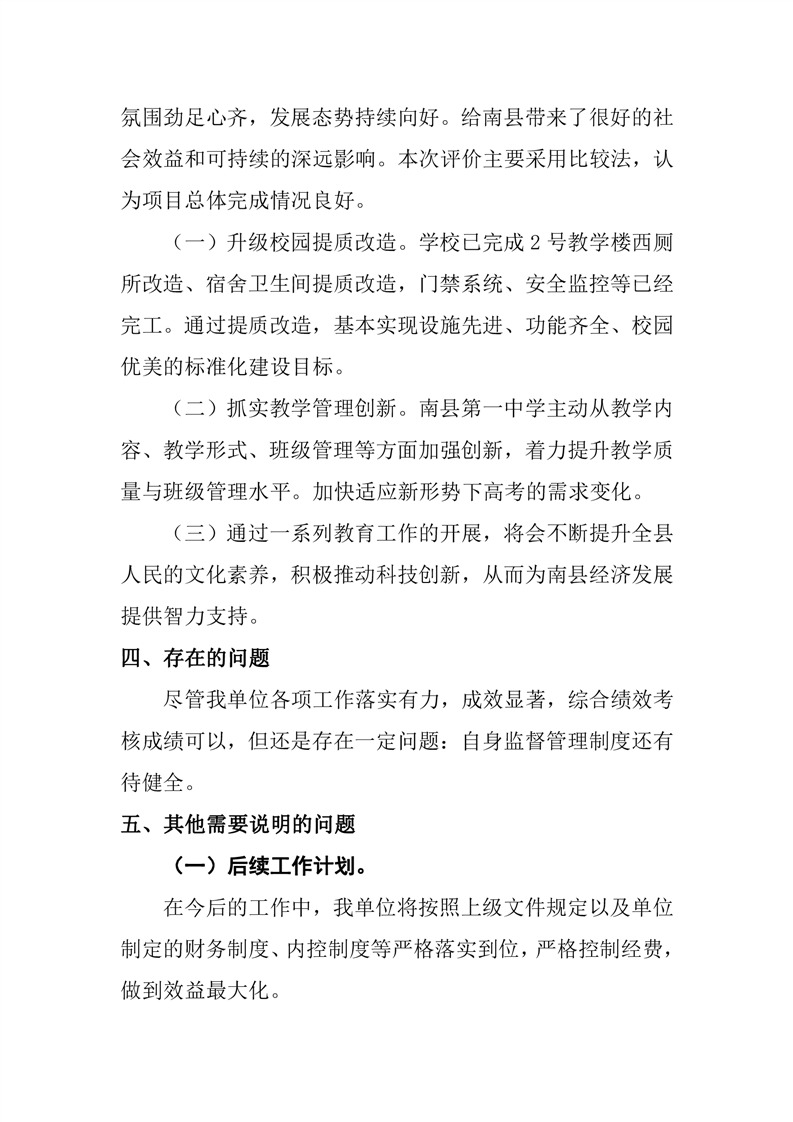 氛围劲足心齐，发展态势持续向好。给南县带来了很好的社会效益和可持续的深远影响。本次评价主要采用比较法，认为项目总体完成情况良好。

（一）升级校园提质改造。学校已完成 2 号教学楼西厕所改造、宿舍卫生间提质改造，门禁系统、安全监控等已经完工。通过提质改造，基本实现设施先进、功能齐全、校园优美的标准化建设目标。

（二）抓实教学管理创新。南县第一中学主动从教学内容、教学形式、班级管理等方面加强创新，着力提升教学质量与班级管理水平。加快适应新形势下高考的需求变化。

（三）通过一系列教育工作的开展，将会不断提升全县人民的文化素养，积极推动科技创新，从而为南县经济发展提供智力支持。

四、存在的问题

尽管我单位各项工作落实有力，成效显著，综合绩效考核成绩可以，但还是存在一定问题：自身监督管理制度还有待健全。

五、其他需要说明的问题

（一）后续工作计划。

在今后的工作中，我单位将按照上级文件规定以及单位制定的财务制度、内控制度等严格落实到位，严格控制经费，做到效益最大化。